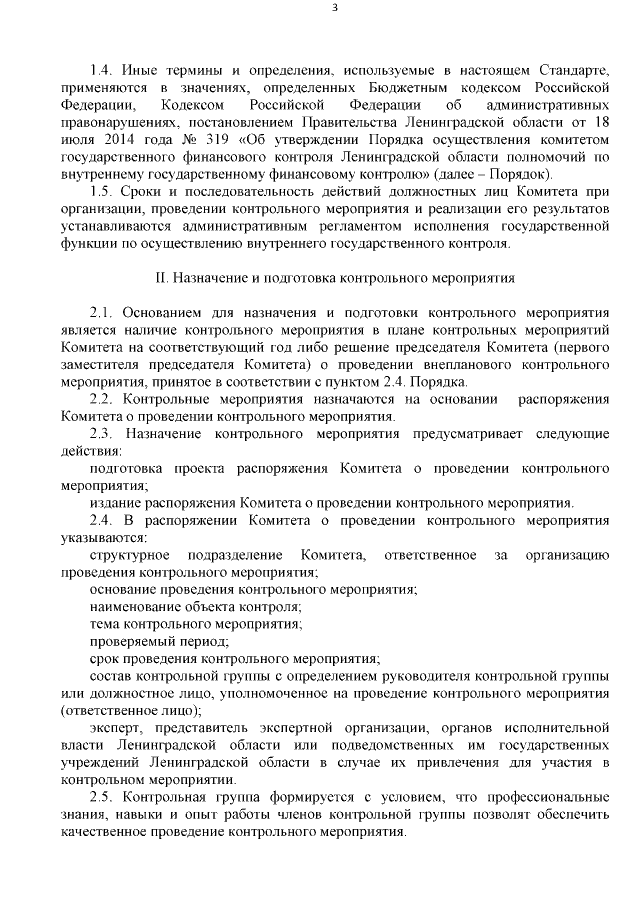 3

1.4. Иные термины и определения, используемые в настоящем Стандарте, применяются в значениях, определенных Бюджетным кодексом Российской Федерации, Кодексом Российской Федерации об административных правонарушениях, постановлением Правительства Ленинградской области от 18 июля 2014 года № 319 «Об утверждении Порядка осуществления комитетом государственного финансового контроля Ленинградской области полномочий по внутреннему государственному финансовому контролю» (далее – Порядок).

1.5. Сроки и последовательность действий должностных лиц Комитета при организации, проведении контрольного мероприятия и реализации его результатов устанавливаются административным регламентом исполнения государственной функции по осуществлению внутреннего государственного контроля.

II. Назначение и подготовка контрольного мероприятия

2.1. Основанием для назначения и подготовки контрольного мероприятия является наличие контрольного мероприятия в плане контрольных мероприятий Комитета на соответствующий год либо решение председателя Комитета (первого заместителя председателя Комитета) о проведении внепланового контрольного мероприятия, принятое в соответствии с пунктом 2.4. Порядка.

2.2. Контрольные мероприятия назначаются на основании распоряжения Комитета о проведении контрольного мероприятия.

2.3. Назначение контрольного мероприятия предусматривает следующие действия:

подготовка проекта распоряжения Комитета о проведении контрольного мероприятия;

издание распоряжения Комитета о проведении контрольного мероприятия.

2.4. В распоряжении Комитета о проведении контрольного мероприятия указываются:

структурное подразделение Комитета, ответственное за организацию проведения контрольного мероприятия;

основание проведения контрольного мероприятия;

наименование объекта контроля;

тема контрольного мероприятия;

проверяемый период;

срок проведения контрольного мероприятия;

состав контрольной группы с определением руководителя контрольной группы или должностное лицо, уполномоченное на проведение контрольного мероприятия (ответственное лицо);

эксперт, представитель экспертной организации, органов исполнительной власти Ленинградской области или подведомственных им государственных учреждений Ленинградской области в случае их привлечения для участия в контрольном мероприятии.

2.5. Контрольная группа формируется с условием, что профессиональные знания, навыки и опыт работы членов контрольной группы позволят обеспечить качественное проведение контрольного мероприятия.